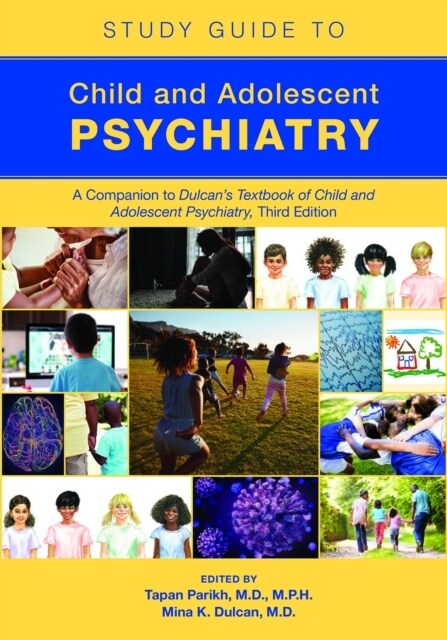 STUDY GUIDE TO

Child and Adolescent
PSYCHIATRY

A Companion to Dulcan's Textbook of Child and Adolescent Psychiatry, Third Edition

EDITED BY
Tapan Parikh, M.D., M.P.H.
Mina K. Dulcan, M.D.